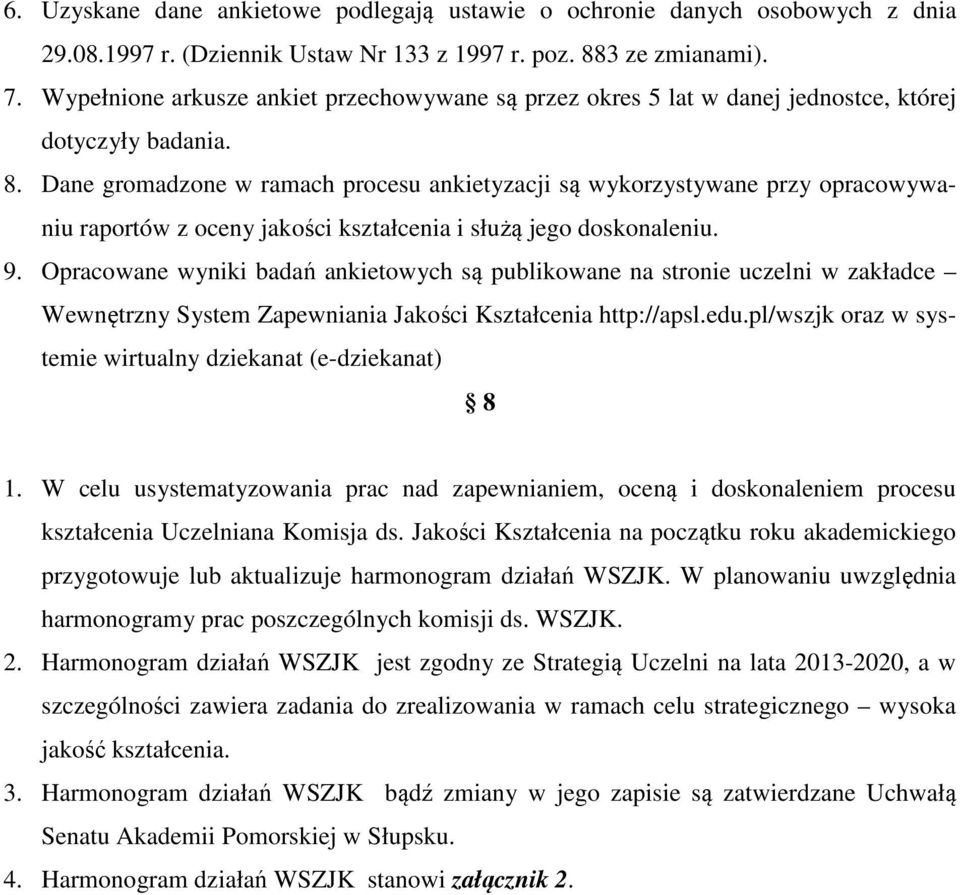 6. Uzyskane dane ankietowe podlegają ustawie o ochronie danych osobowych z dnia 29.08.1997 r. (Dziennik Ustaw Nr 133 z 1997 r. poz. 883 ze zmianami).
7. Wypełnione arkusze ankiet przechowywane są przez okres 5 lat w danej jednostce, której dotyczyły badania.
8. Dane gromadzone w ramach procesu ankietyzacji są wykorzystywane przy opracowywaniu raportów z oceny jakości kształcenia i służą jego doskonaleniu.
9. Opracowane wyniki badań ankietowych są publikowane na stronie uczelni w zakładce – Wewnętrzny System Zapewniania Jakości Kształcenia http://apsl.edu.pl/wszjk oraz w systemie wirtualny dziekanat (e-dziekanat)

§ 8

1. W celu usystematyzowania prac nad zapewnianiem, oceną i doskonaleniem procesu kształcenia Uczelniana Komisja ds. Jakości Kształcenia na początku roku akademickiego przygotowuje lub aktualizuje harmonogram działań WSZJK. W planowaniu uwzględnia harmonogramy prac poszczególnych komisji ds. WSZJK.
2. Harmonogram działań WSZJK jest zgodny ze Strategią Uczelni na lata 2013-2020, a w szczególności zawiera zadania do zrealizowania w ramach celu strategicznego – wysoka jakość kształcenia.
3. Harmonogram działań WSZJK bądź zmiany w jego zapisie są zatwierdzane Uchwałą Senatu Akademii Pomorskiej w Słupsku.
4. Harmonogram działań WSZJK stanowi załącznik 2.